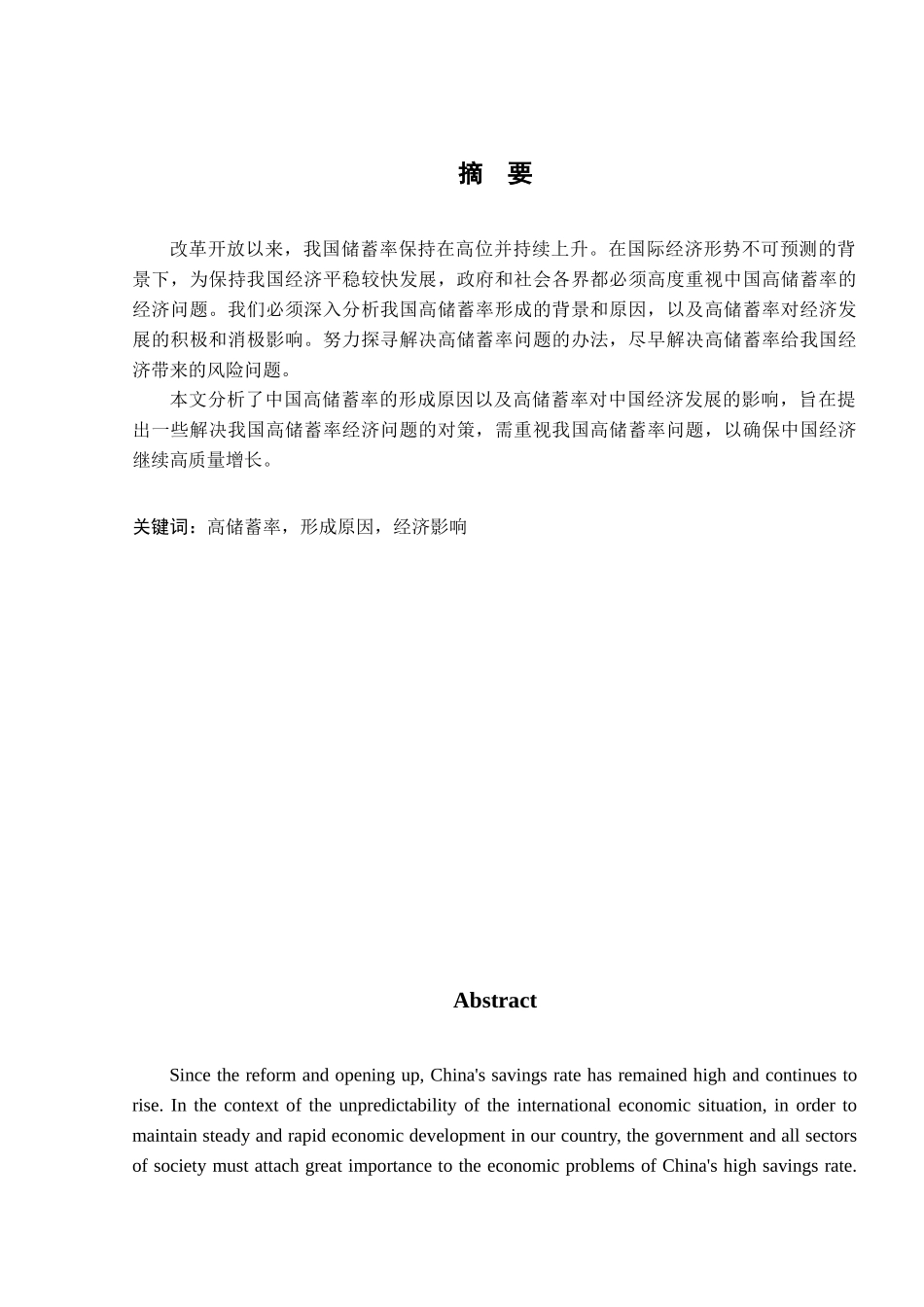 摘　要

改革开放以来，我国储蓄率保持在高位并持续上升。在国际经济形势不可预测的背景下，为保持我国经济平稳较快发展，政府和社会各界都必须高度重视中国高储蓄率的经济问题。我们必须深入分析我国高储蓄率形成的背景和原因，以及高储蓄率对经济发展的积极和消极影响。努力探寻解决高储蓄率问题的办法，尽早解决高储蓄率给我国经济带来的风险问题。

本文分析了中国高储蓄率的形成原因以及高储蓄率对中国经济发展的影响，旨在提出一些解决我国高储蓄率经济问题的对策，需重视我国高储蓄率问题，以确保中国经济继续高质量增长。

关键词：高储蓄率，形成原因，经济影响

Abstract

Since the reform and opening up, China's savings rate has remained high and continues to rise. In the context of the unpredictability of the international economic situation, in order to maintain steady and rapid economic development in our country, the government and all sectors of society must attach great importance to the economic problems of China's high savings rate.